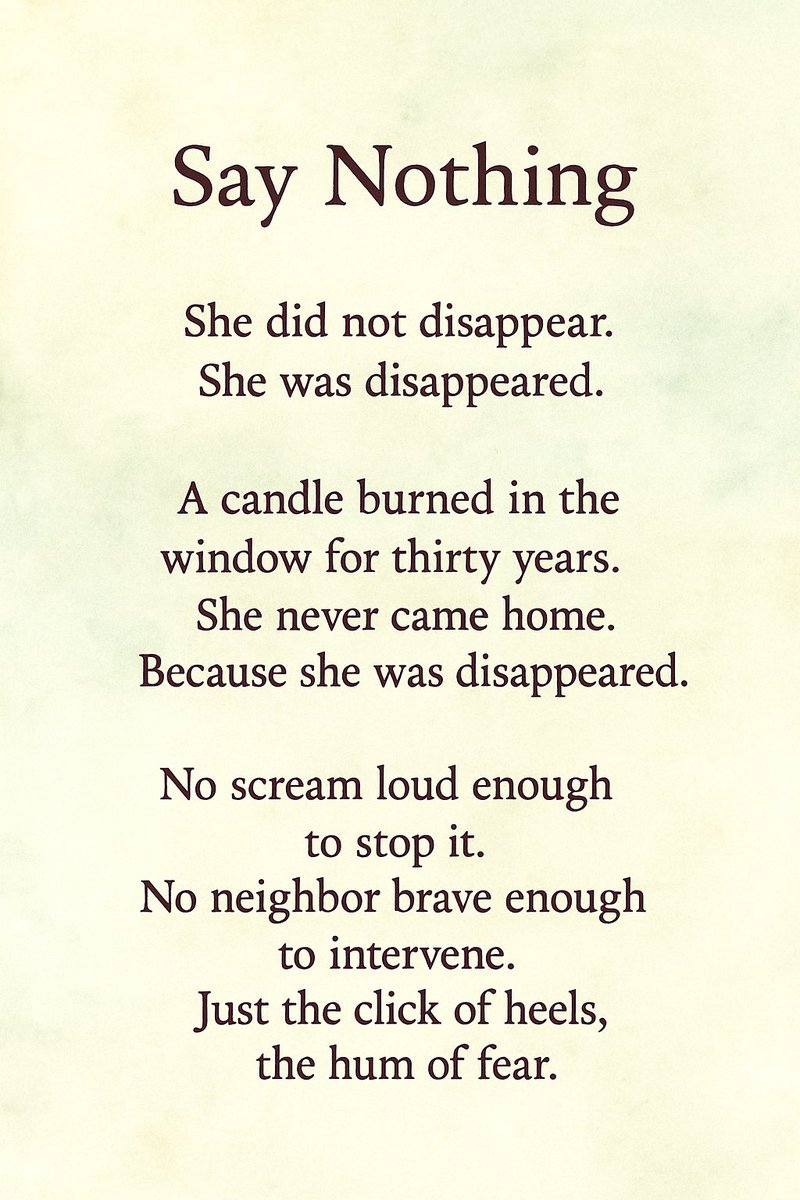 Say Nothing

She did not disappear.
She was disappeared.

A candle burned in the window for thirty years.
She never came home.
Because she was disappeared.

No scream loud enough to stop it.
No neighbor brave enough to intervene.
Just the click of heels,
the hum of fear.